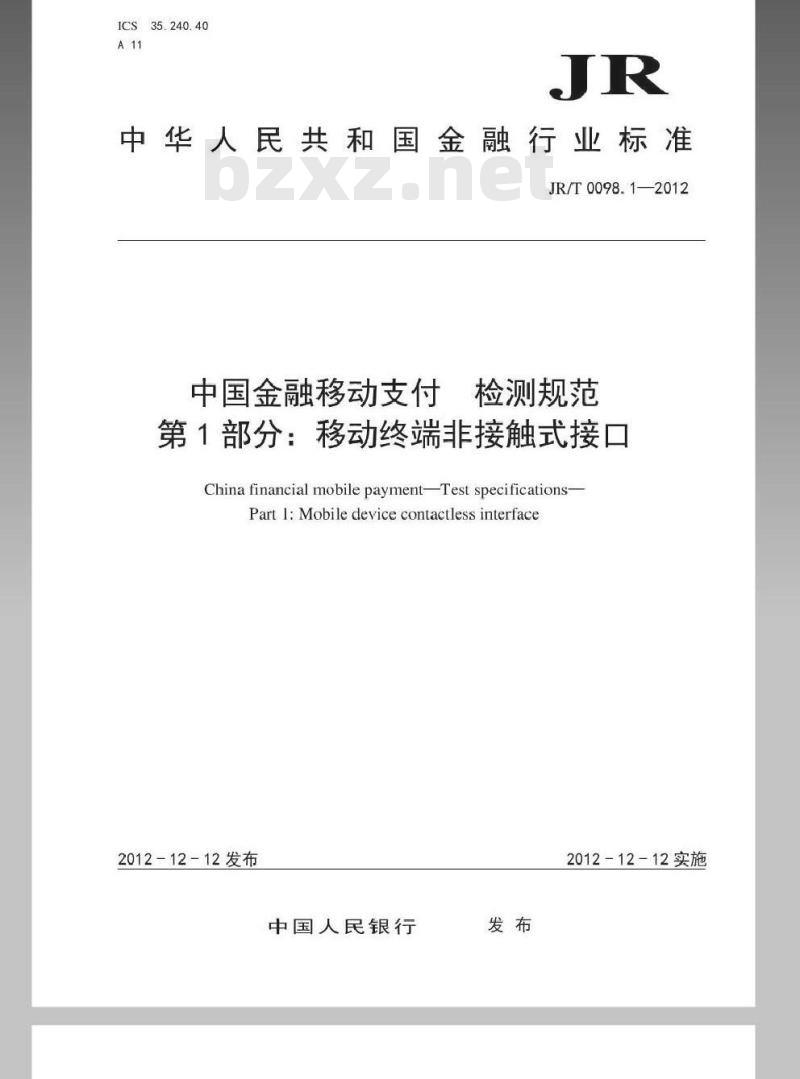 ICS 35.240.40
A 11

JR

中华人民共和国金融行业标准

bzxz.net

JR/T 0098.1—2012

中国金融移动支付　检测规范
第1部分：移动终端非接触式接口

China financial mobile payment—Test specifications—
Part 1: Mobile device contactless interface

2012－12－12 发布

2012－12－12 实施

中国人民银行　发布